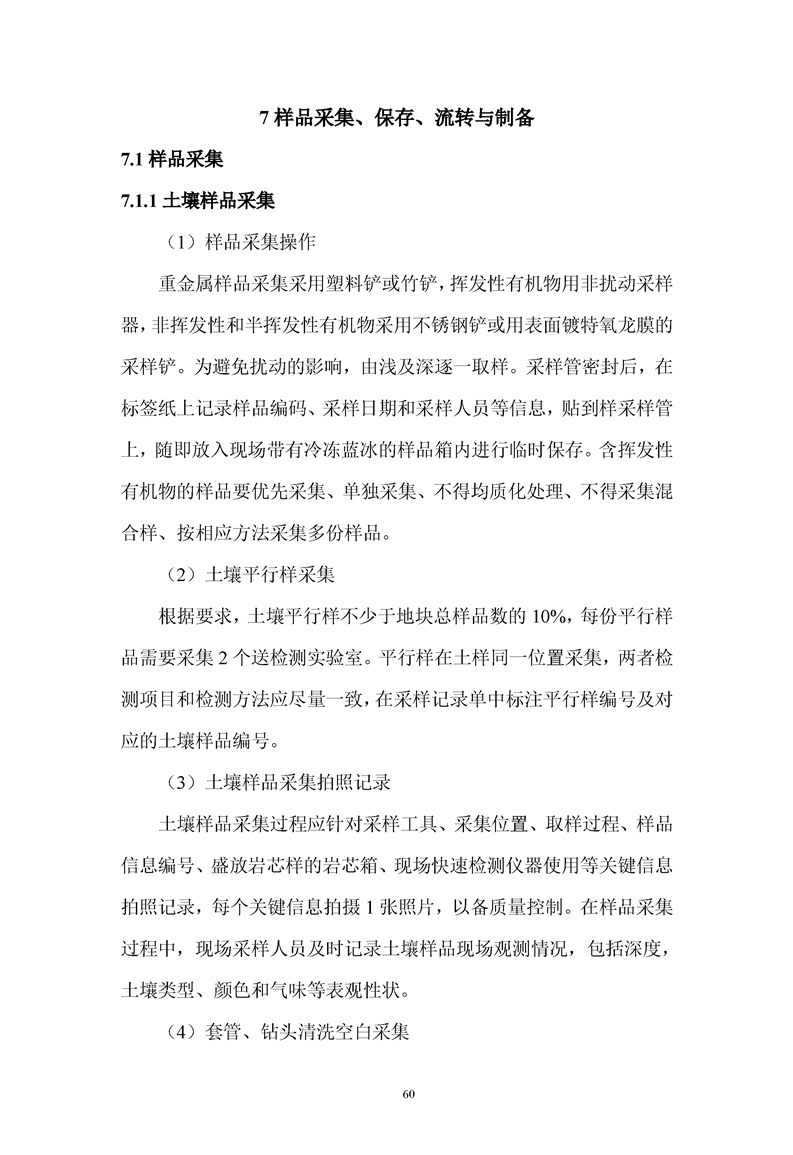 7 样品采集、保存、流转与制备

7.1 样品采集

7.1.1 土壤样品采集

（1）样品采集操作

重金属样品采集采用塑料铲或竹铲，挥发性有机物用非扰动采样器，非挥发性和半挥发性有机物采用不锈钢铲或用表面镀特氧龙膜的采样铲。为避免扰动的影响，由浅及深逐一取样。采样管密封后，在标签纸上记录样品编码、采样日期和采样人员等信息，贴到样采样管上，随即放入现场带有冷冻蓝冰的样品箱内进行临时保存。含挥发性有机物的样品要优先采集、单独采集、不得均质化处理、不得采集混合样、按相应方法采集多份样品。

（2）土壤平行样采集

根据要求，土壤平行样不少于地块总样品数的 10%，每份平行样品需要采集 2 个送检测实验室。平行样在土样同一位置采集，两者检测项目和检测方法应尽量一致，在采样记录单中标注平行样编号及对应的土壤样品编号。

（3）土壤样品采集拍照记录

土壤样品采集过程应针对采样工具、采集位置、取样过程、样品信息编号、盛放岩芯样的岩芯箱、现场快速检测仪器使用等关键信息拍照记录，每个关键信息拍摄 1 张照片，以备质量控制。在样品采集过程中，现场采样人员及时记录土壤样品现场观测情况，包括深度，土壤类型、颜色和气味等表观性状。

（4）套管、钻头清洗空白采集

60